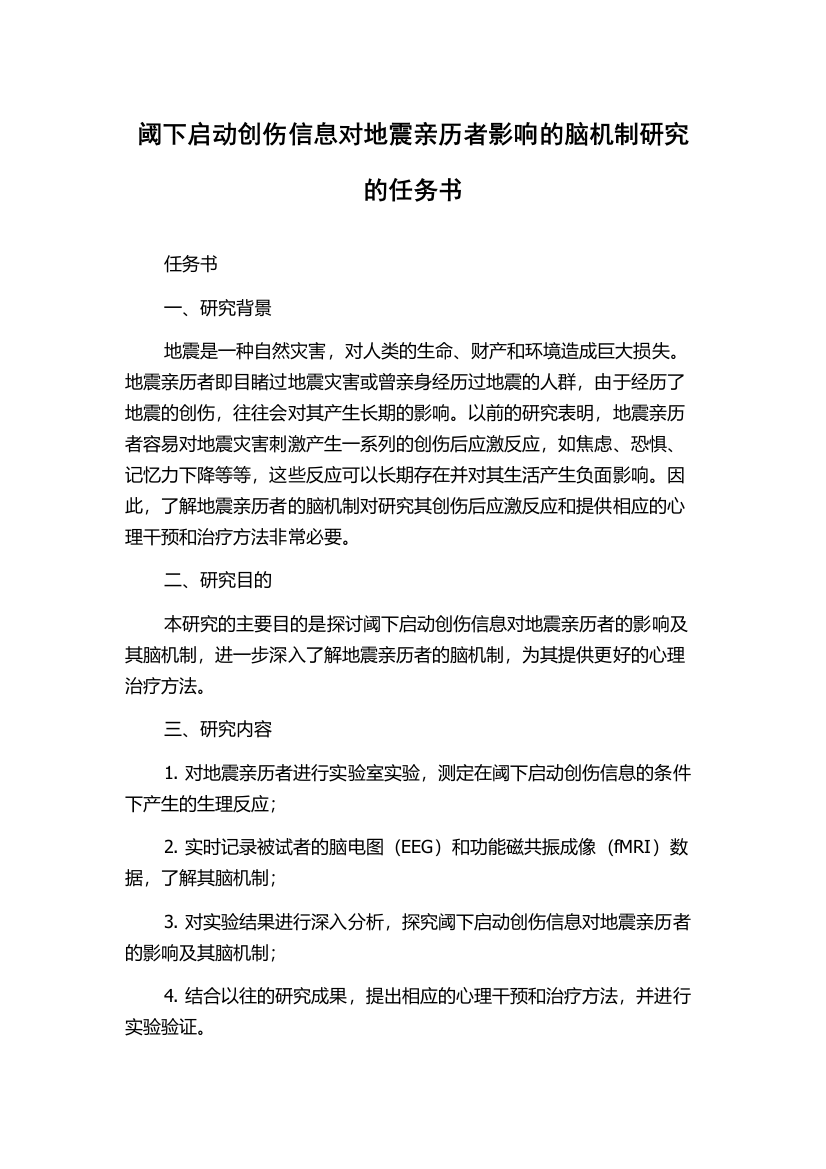 阈下启动创伤信息对地震亲历者影响的脑机制研究的任务书

任务书

一、研究背景

地震是一种自然灾害，对人类的生命、财产和环境造成巨大损失。地震亲历者即目睹过地震灾害或曾亲身经历过地震的人群，由于经历了地震的创伤，往往会对其产生长期的影响。以前的研究表明，地震亲历者容易对地震灾害刺激产生一系列的创伤后应激反应，如焦虑、恐惧、记忆力下降等等，这些反应可以长期存在并对其生活产生负面影响。因此，了解地震亲历者的脑机制对研究其创伤后应激反应和提供相应的心理干预和治疗方法非常必要。

二、研究目的

本研究的主要目的是探讨阈下启动创伤信息对地震亲历者的影响及其脑机制，进一步深入了解地震亲历者的脑机制，为其提供更好的心理治疗方法。

三、研究内容

1. 对地震亲历者进行实验室实验，测定在阈下启动创伤信息的条件下产生的生理反应；

2. 实时记录被试者的脑电图（EEG）和功能磁共振成像（fMRI）数据，了解其脑机制；

3. 对实验结果进行深入分析，探究阈下启动创伤信息对地震亲历者的影响及其脑机制；

4. 结合以往的研究成果，提出相应的心理干预和治疗方法，并进行实验验证。